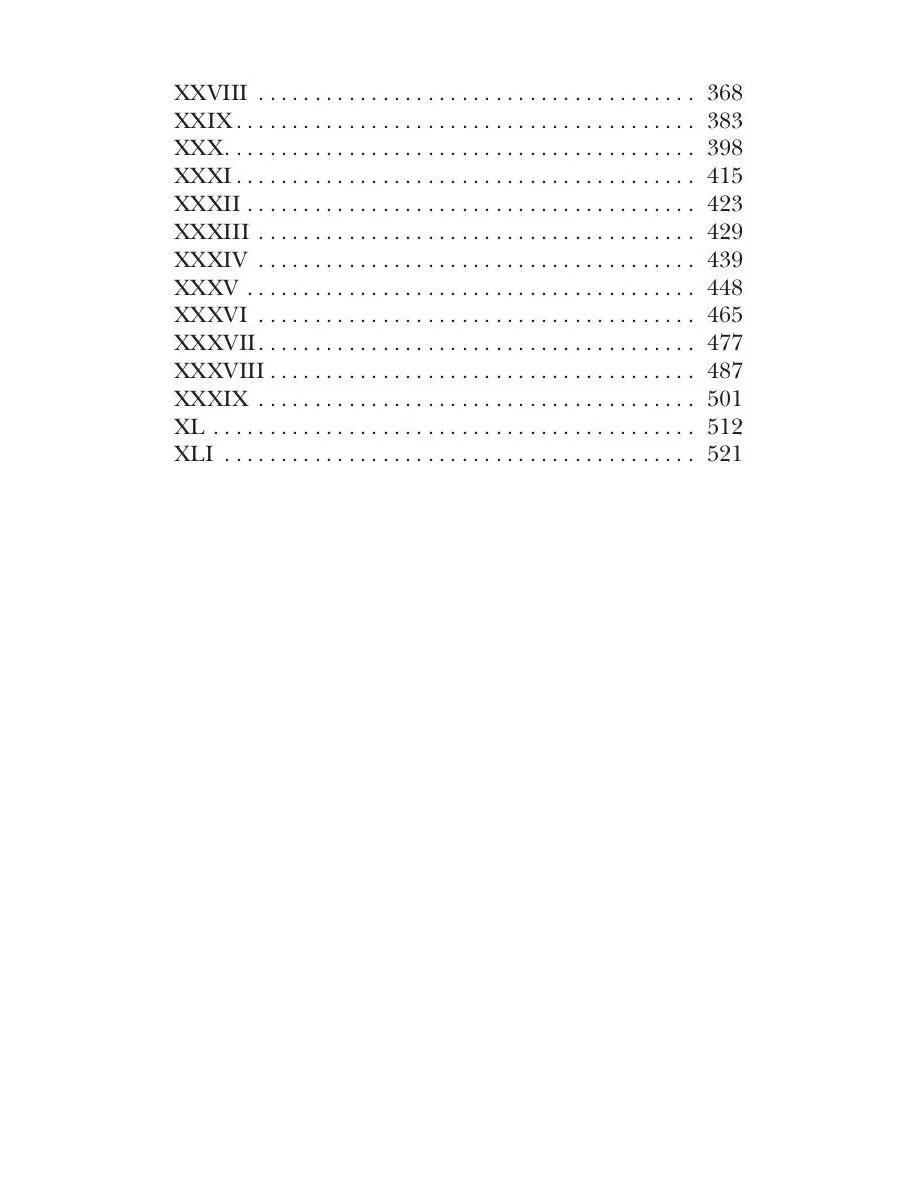 XXVIII 368
XXIX 383
XXX 398
XXXI 415
XXXII 423
XXXIII 429
XXXIV 439
XXXV 448
XXXVI 465
XXXVII 477
XXXVIII 487
XXXIX 501
XL 512
XLI 521